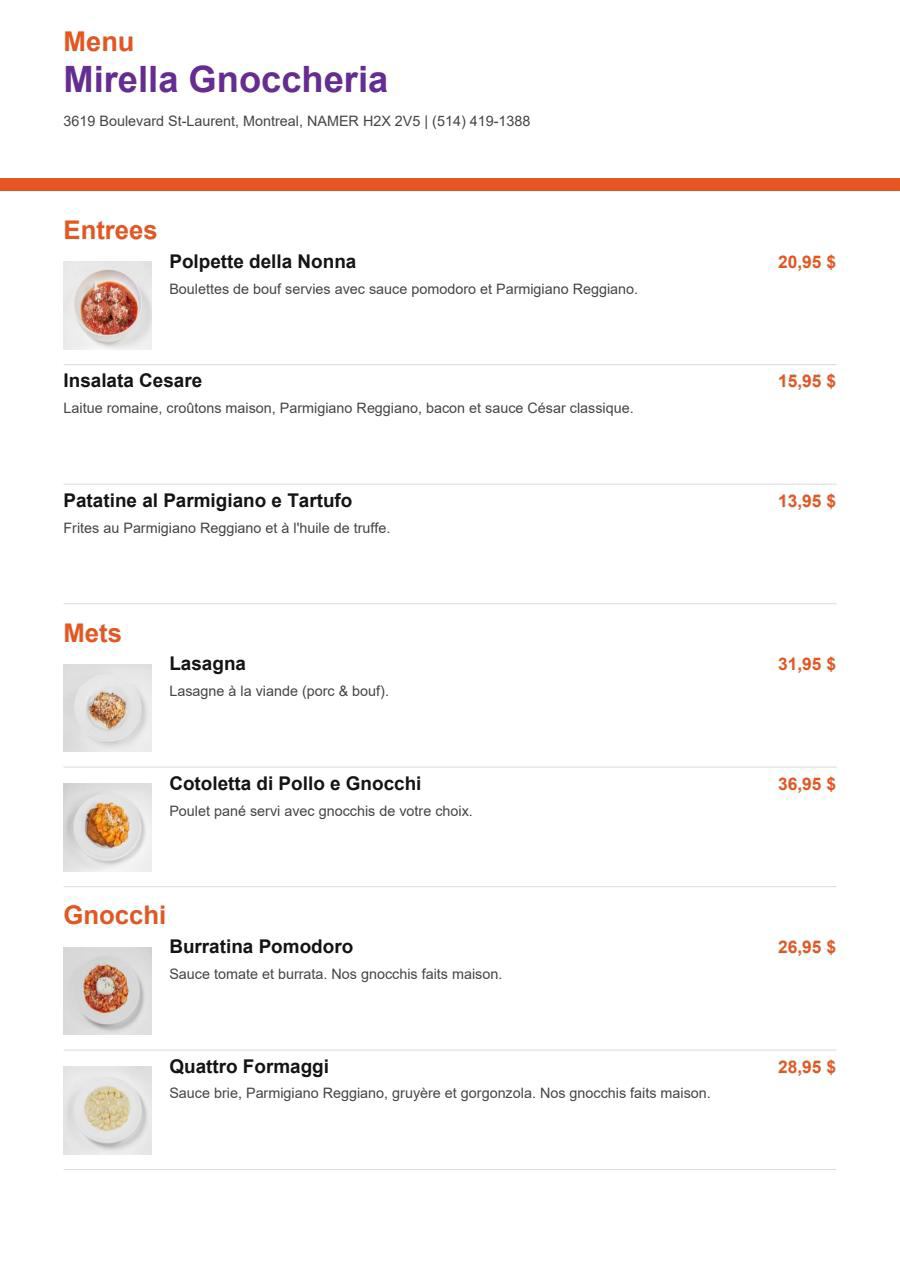 Menu
Mirella Gnoccheria
3619 Boulevard St-Laurent, Montreal, NAMER H2X 2V5 | (514) 419-1388

Entrees

Polpette della Nonna
20,95 $
Boulettes de bouf servies avec sauce pomodoro et Parmigiano Reggiano.

Insalata Cesare
15,95 $
Laitue romaine, croûtons maison, Parmigiano Reggiano, bacon et sauce César classique.

Patatine al Parmigiano e Tartufo
13,95 $
Frites au Parmigiano Reggiano et à l'huile de truffe.

Mets

Lasagna
31,95 $
Lasagne à la viande (porc & bouf).

Cotoletta di Pollo e Gnocchi
36,95 $
Poulet pané servi avec gnocchis de votre choix.

Gnocchi

Burratina Pomodoro
26,95 $
Sauce tomate et burrata. Nos gnocchis faits maison.

Quattro Formaggi
28,95 $
Sauce brie, Parmigiano Reggiano, gruyère et gorgonzola. Nos gnocchis faits maison.